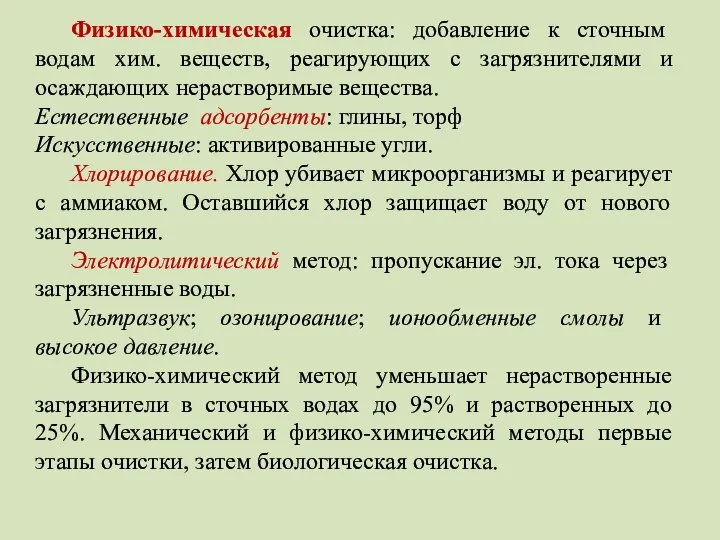 Физико-химическая очистка: добавление к сточным водам хим. веществ, реагирующих с загрязнителями и осаждающих нерастворимые вещества.
Естественные адсорбенты: глины, торф
Искусственные: активированные угли.

Хлорирование. Хлор убивает микроорганизмы и реагирует с аммиаком. Оставшийся хлор защищает воду от нового загрязнения.

Электролитический метод: пропускание эл. тока через загрязненные воды.

Ультразвук; озонирование; ионообменные смолы и высокое давление.

Физико-химический метод уменьшает нерастворенные загрязнители в сточных водах до 95% и растворенных до 25%. Механический и физико-химический методы первые этапы очистки, затем биологическая очистка.